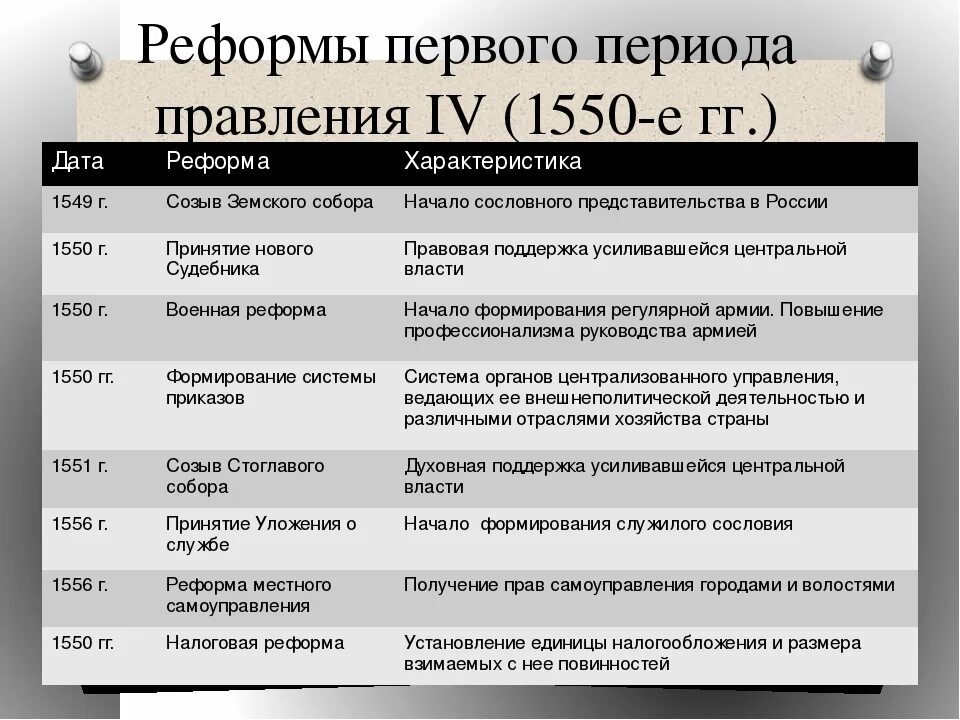 Реформы первого периода правления IV (1550-е гг.)

| Дата | Реформа | Характеристика |
|---|---|---|
| 1549 г. | Созыв Земского собора | Начало сословного представительства в России |
| 1550 г. | Принятие нового Судебника | Правовая поддержка усиливавшейся центральной власти |
| 1550 г. | Военная реформа | Начало формирования регулярной армии. Повышение профессионализма руководства армией |
| 1550 гг. | Формирование системы приказов | Система органов централизованного управления, ведающих ее внешнеполитической деятельностью и различными отраслями хозяйства страны |
| 1551 г. | Созыв Стоглавого собора | Духовная поддержка усиливавшейся центральной власти |
| 1556 г. | Принятие Уложения о службе | Начало формирования служилого сословия |
| 1556 г. | Реформа местного самоуправления | Получение прав самоуправления городами и волостями |
| 1550 гг. | Налоговая реформа | Установление единицы налогообложения и размера взимаемых с нее повинностей |